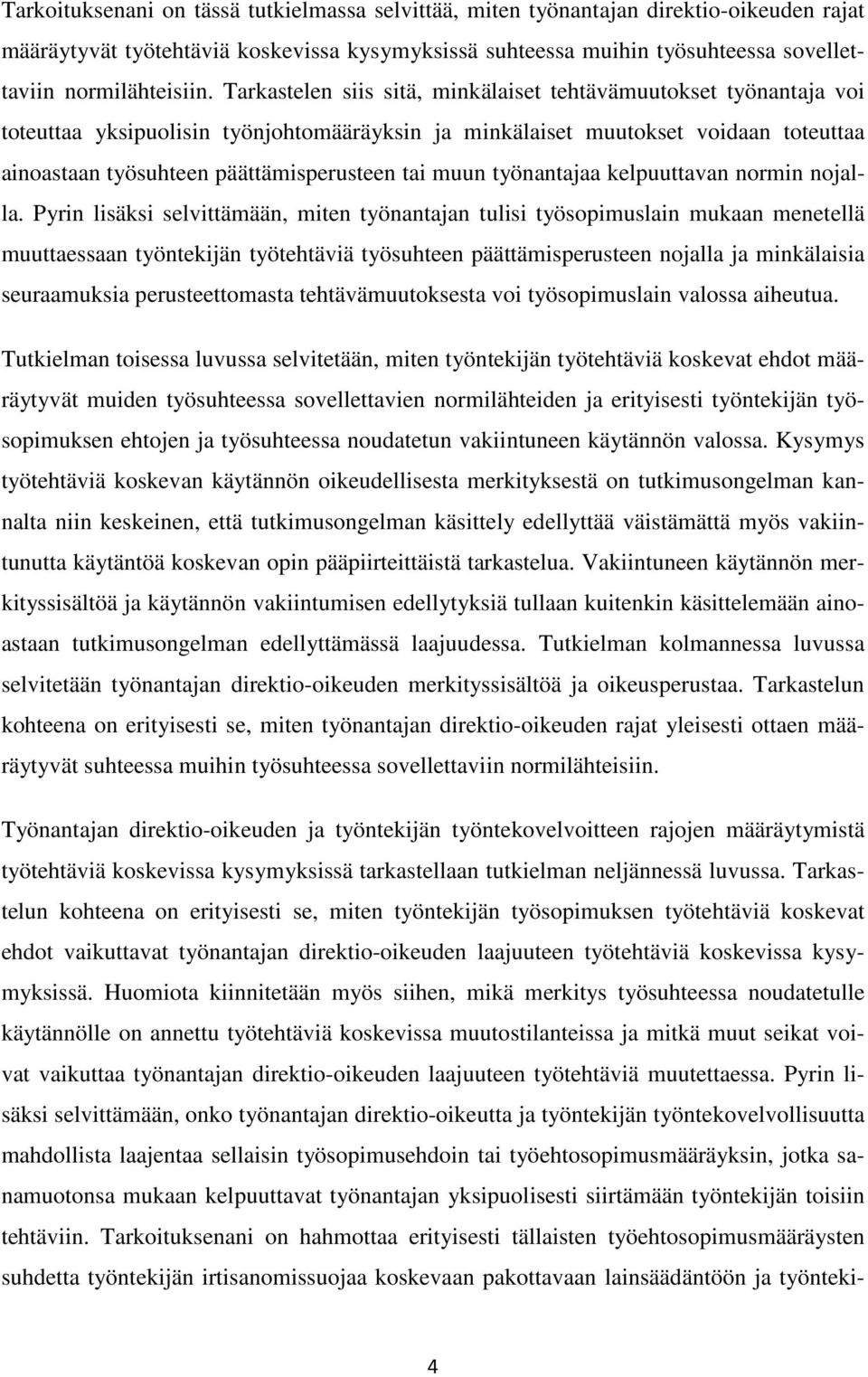 Tarkoituksenani on tässä tutkielmassa selvittää, miten työnantajan direktio-oikeuden rajat määräytyvät työtehtäviä koskevissa kysymyksissä suhteessa muihin työsuhteessa sovellettaviin normilähteisiin. Tarkastelen siis sitä, minkälaiset tehtävämuutokset työnantaja voi toteuttaa yksipuolisin työnjohtomääräyksin ja minkälaiset muutokset voidaan toteuttaa ainoastaan työsuhteen päättämisperusteen tai muun työnantajaa kelpuuttavan normin nojalla. Pyrin lisäksi selvittämään, miten työnantajan tulisi työsopimuslain mukaan menetellä muuttaessaan työntekijän työtehtäviä työsuhteen päättämisperusteen nojalla ja minkälaisia seuraamuksia perusteettomasta tehtävämuutoksesta voi työsopimuslain valossa aiheutua.

Tutkielman toisessa luvussa selvitetään, miten työntekijän työtehtäviä koskevat ehdot määräytyvät muiden työsuhteessa sovellettavien normilähteiden ja erityisesti työntekijän työsopimuksen ehtojen ja työsuhteessa noudatetun vakiintuneen käytännön valossa. Kysymys työtehtäviä koskevan käytännön oikeudellisesta merkityksestä on tutkimusongelman kannalta niin keskeinen, että tutkimusongelman käsittely edellyttää väistämättä myös vakiintunutta käytäntöä koskevan opin pääpiirteittäistä tarkastelua. Vakiintuneen käytännön merkityssisältöä ja käytännön vakiintumisen edellytyksiä tullaan kuitenkin käsittelemään ainoastaan tutkimusongelman edellyttämässä laajuudessa. Tutkielman kolmannessa luvussa selvitetään työnantajan direktio-oikeuden merkityssisältöä ja oikeusperustaa. Tarkastelun kohteena on erityisesti se, miten työnantajan direktio-oikeuden rajat yleisesti ottaen määräytyvät suhteessa muihin työsuhteessa sovellettaviin normilähteisiin.

Työnantajan direktio-oikeuden ja työntekijän työntekovelvoitteen rajojen määräytymistä työtehtäviä koskevissa kysymyksissä tarkastellaan tutkielman neljännessä luvussa. Tarkastelun kohteena on erityisesti se, miten työntekijän työsopimuksen työtehtäviä koskevat ehdot vaikuttavat työnantajan direktio-oikeuden laajuuteen työtehtäviä koskevissa kysymyksissä. Huomiota kiinnitetään myös siihen, mikä merkitys työsuhteessa noudatetulle käytännölle on annettu työtehtäviä koskevissa muutostilanteissa ja mitkä muut seikat voivat vaikuttaa työnantajan direktio-oikeuden laajuuteen työtehtäviä muutettaessa. Pyrin lisäksi selvittämään, onko työnantajan direktio-oikeutta ja työntekijän työntekovelvollisuutta mahdollista laajentaa sellaisin työsopimusehdoin tai työehtosopimusmääräyksin, jotka sanamuotonsa mukaan kelpuuttavat työnantajan yksipuolisesti siirtämään työntekijän toisiin tehtäviin. Tarkoituksenani on hahmottaa erityisesti tällaisten työehtosopimusmääräysten suhdetta työntekijän irtisanomissuojaa koskevaan pakottavaan lainsäädäntöön ja työnteki-

4